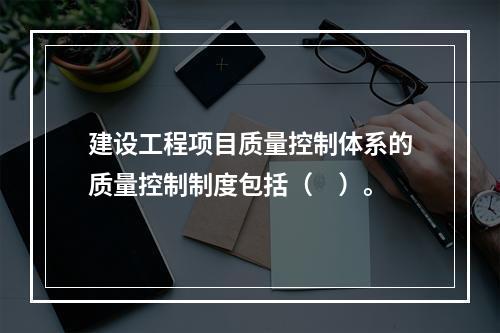 建设工程项目质量控制体系的质量控制制度包括（　）。